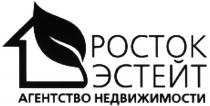 РОСТОК
ЭСТЕЙТ
АГЕНТСТВО НЕДВИЖИМОСТИ